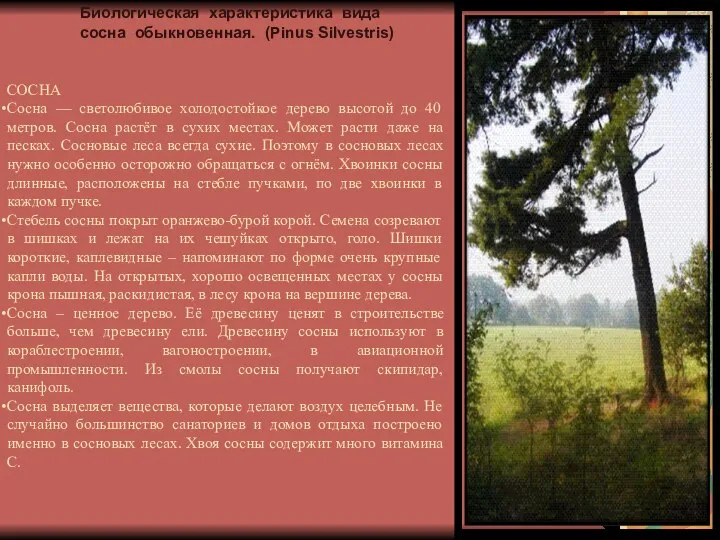 Биологическая характеристика вида сосна обыкновенная. (Pinus Silvestris)

СОСНА

•Сосна — светолюбивое холодостойкое дерево высотой до 40 метров. Сосна растёт в сухих местах. Может расти даже на песках. Сосновые леса всегда сухие. Поэтому в сосновых лесах нужно особенно осторожно обращаться с огнём. Хвоинки сосны длинные, расположены на стебле пучками, по две хвоинки в каждом пучке.

•Стебель сосны покрыт оранжево-бурой корой. Семена созревают в шишках и лежат на их чешуйках открыто, голо. Шишки короткие, каплевидные – напоминают по форме очень крупные капли воды. На открытых, хорошо освещенных местах у сосны крона пышная, раскидистая, в лесу крона на вершине дерева.

•Сосна – ценное дерево. Её древесину ценят в строительстве больше, чем древесину ели. Древесину сосны используют в кораблестроении, вагоностроении, в авиационной промышленности. Из смолы сосны получают скипидар, канифоль.

•Сосна выделяет вещества, которые делают воздух целебным. Не случайно большинство санаториев и домов отдыха построено именно в сосновых лесах. Хвоя сосны содержит много витамина С.